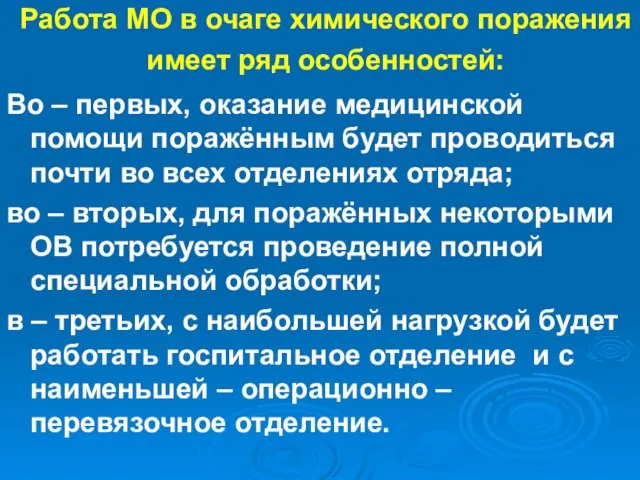 Работа МО в очаге химического поражения имеет ряд особенностей:

Во – первых, оказание медицинской помощи поражённым будет проводиться почти во всех отделениях отряда;

во – вторых, для поражённых некоторыми ОВ потребуется проведение полной специальной обработки;

в – третьих, с наибольшей нагрузкой будет работать госпитальное отделение и с наименьшей – операционно – перевязочное отделение.